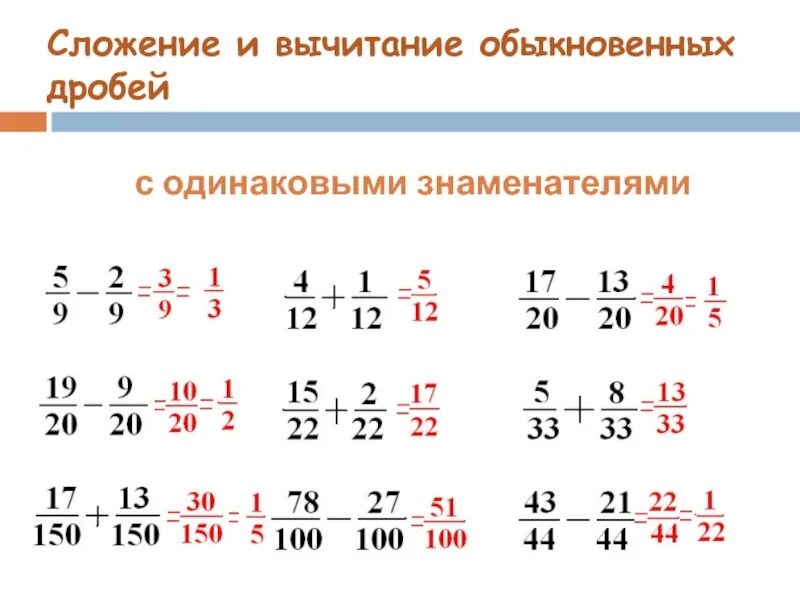 Сложение и вычитание обыкновенных дробей

с одинаковыми знаменателями

$\frac{5}{9} - \frac{2}{9} = \frac{3}{9} = \frac{1}{3}$

$\frac{4}{12} + \frac{1}{12} = \frac{5}{12}$

$\frac{17}{20} - \frac{13}{20} = \frac{4}{20} = \frac{1}{5}$

$\frac{19}{20} - \frac{9}{20} = \frac{10}{20} = \frac{1}{2}$

$\frac{15}{22} + \frac{2}{22} = \frac{17}{22}$

$\frac{5}{33} + \frac{8}{33} = \frac{13}{33}$

$\frac{17}{150} + \frac{13}{150} = \frac{30}{150} = \frac{1}{5}$

$\frac{78}{100} - \frac{27}{100} = \frac{51}{100}$

$\frac{43}{44} - \frac{21}{44} = \frac{22}{44} = \frac{1}{22}$